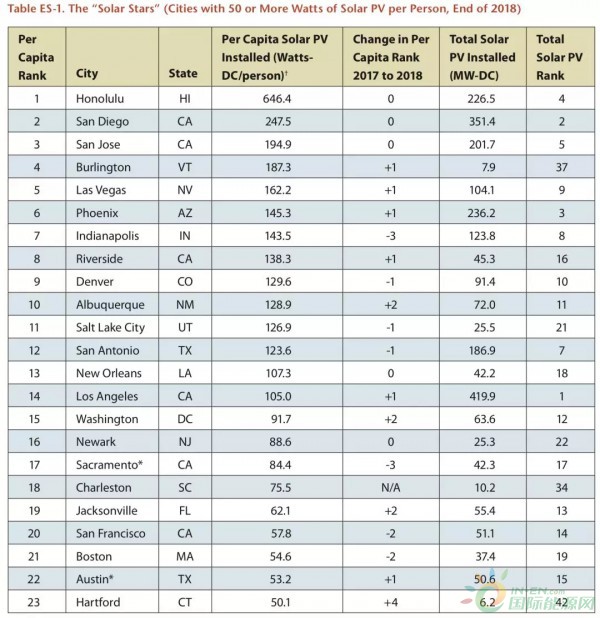 Table ES-1. The "Solar Stars" (Cities with 50 or More Watts of Solar PV per Person, End of 2018)

| Per Capita Rank | City | State | Per Capita Solar PV Installed (Watts-DC/person)† | Change in Per Capita Rank 2017 to 2018 | Total Solar PV Installed (MW-DC) | Total Solar PV Rank |
|---|---|---|---|---|---|---|
| 1 | Honolulu | HI | 646.4 | 0 | 226.5 | 4 |
| 2 | San Diego | CA | 247.5 | 0 | 351.4 | 2 |
| 3 | San Jose | CA | 194.9 | 0 | 201.7 | 5 |
| 4 | Burlington | VT | 187.3 | +1 | 7.9 | 37 |
| 5 | Las Vegas | NV | 162.2 | +1 | 104.1 | 9 |
| 6 | Phoenix | AZ | 145.3 | +1 | 236.2 | 3 |
| 7 | Indianapolis | IN | 143.5 | -3 | 123.8 | 8 |
| 8 | Riverside | CA | 138.3 | +1 | 45.3 | 16 |
| 9 | Denver | CO | 129.6 | -1 | 91.4 | 10 |
| 10 | Albuquerque | NM | 128.9 | +2 | 72.0 | 11 |
| 11 | Salt Lake City | UT | 126.9 | -1 | 25.5 | 21 |
| 12 | San Antonio | TX | 123.6 | -1 | 186.9 | 7 |
| 13 | New Orleans | LA | 107.3 | 0 | 42.2 | 18 |
| 14 | Los Angeles | CA | 105.0 | +1 | 419.9 | 1 |
| 15 | Washington | DC | 91.7 | +2 | 63.6 | 12 |
| 16 | Newark | NJ | 88.6 | 0 | 25.3 | 22 |
| 17 | Sacramento* | CA | 84.4 | -3 | 42.3 | 17 |
| 18 | Charleston | SC | 75.5 | N/A | 10.2 | 34 |
| 19 | Jacksonville | FL | 62.1 | +2 | 55.4 | 13 |
| 20 | San Francisco | CA | 57.8 | -2 | 51.1 | 14 |
| 21 | Boston | MA | 54.6 | -2 | 37.4 | 19 |
| 22 | Austin* | TX | 53.2 | +1 | 50.6 | 15 |
| 23 | Hartford | CT | 50.1 | +4 | 6.2 | 42 |

IN-EN.com 国际能源网